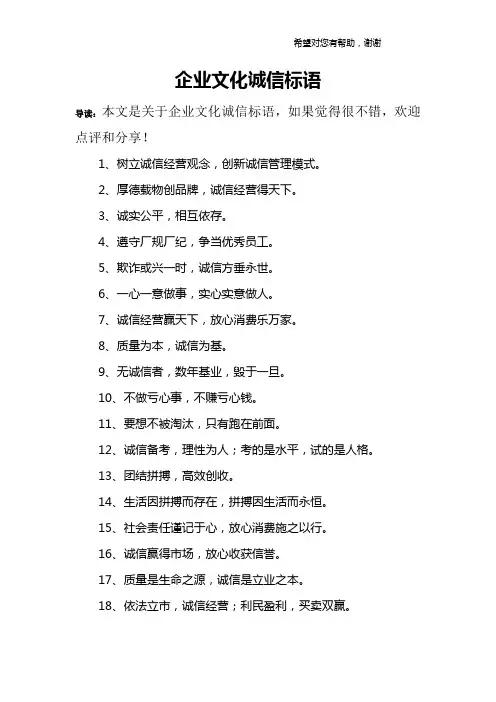 希望对您有帮助，谢谢

企业文化诚信标语

导读：本文是关于企业文化诚信标语，如果觉得很不错，欢迎点评和分享！

1、树立诚信经营观念，创新诚信管理模式。

2、厚德载物创品牌，诚信经营得天下。

3、诚实公平，相互依存。

4、遵守厂规厂纪，争当优秀员工。

5、欺诈或兴一时，诚信方垂永世。

6、一心一意做事，实心实意做人。

7、诚信经营赢天下，放心消费乐万家。

8、质量为本，诚信为基。

9、无诚信者，数年基业，毁于一旦。

10、不做亏心事，不赚亏心钱。

11、要想不被淘汰，只有跑在前面。

12、诚信备考，理性为人；考的是水平，试的是人格。

13、团结拼搏，高效创收。

14、生活因拼搏而存在，拼搏因生活而永恒。

15、社会责任谨记于心，放心消费施之以行。

16、诚信赢得市场，放心收获信誉。

17、质量是生命之源，诚信是立业之本。

18、依法立市，诚信经营；利民盈利，买卖双赢。